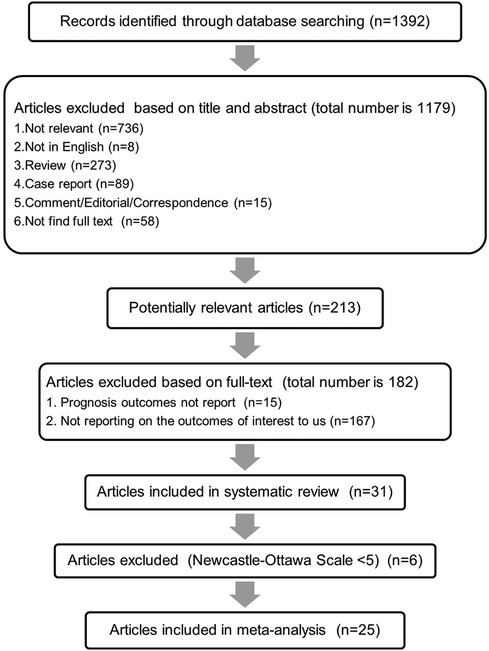 Records identified through database searching (n=1392)

Articles excluded based on title and abstract (total number is 1179)
1.Not relevant (n=736)
2.Not in English (n=8)
3.Review (n=273)
4.Case report (n=89)
5.Comment/Editorial/Correspondence (n=15)
6.Not find full text (n=58)

Potentially relevant articles (n=213)

Articles excluded based on full-text (total number is 182)
1. Prognosis outcomes not report (n=15)
2. Not reporting on the outcomes of interest to us (n=167)

Articles included in systematic review (n=31)

Articles excluded (Newcastle-Ottawa Scale <5) (n=6)

Articles included in meta-analysis (n=25)